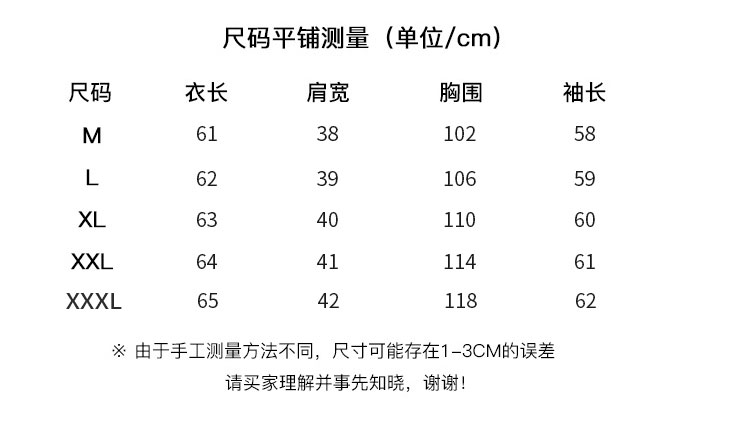 尺码平铺测量（单位/cm）

| 尺码 | 衣长 | 肩宽 | 胸围 | 袖长 |
|---|---|---|---|---|
| M | 61 | 38 | 102 | 58 |
| L | 62 | 39 | 106 | 59 |
| XL | 63 | 40 | 110 | 60 |
| XXL | 64 | 41 | 114 | 61 |
| XXXL | 65 | 42 | 118 | 62 |

※ 由于手工测量方法不同，尺寸可能存在1-3CM的误差

请买家理解并事先知晓，谢谢！